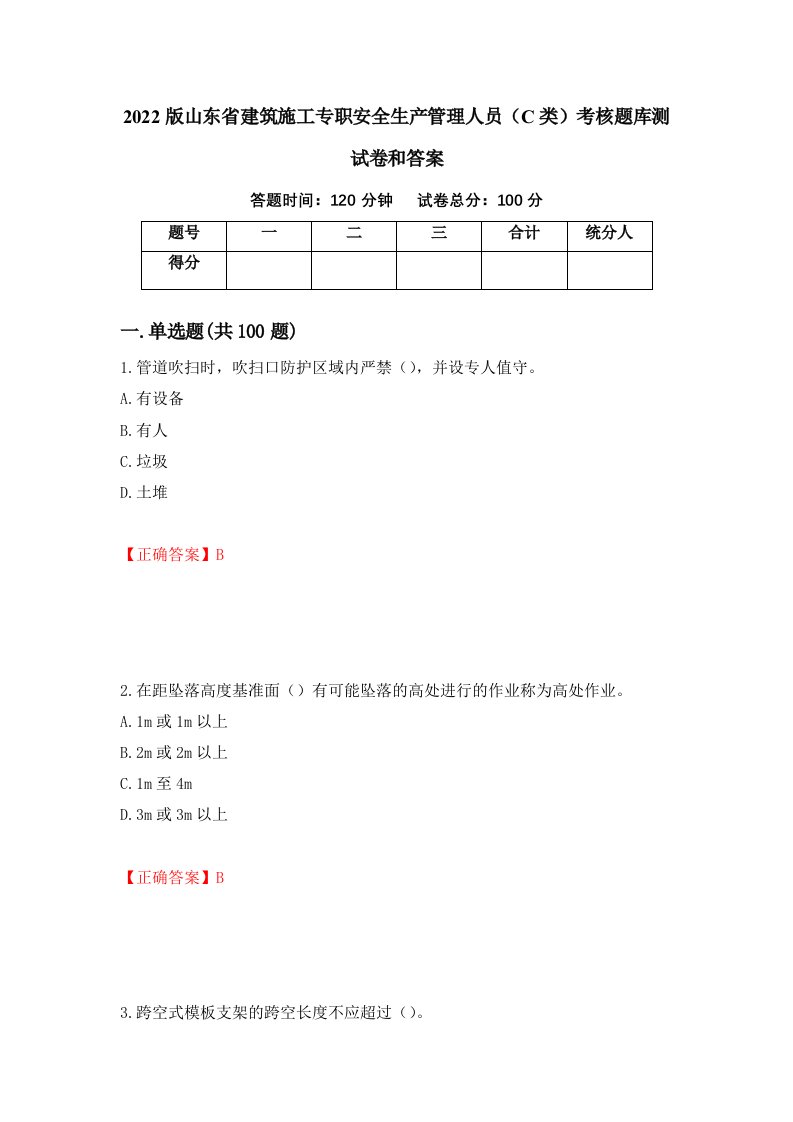 2022版山东省建筑施工专职安全生产管理人员（C类）考核题库测试卷和答案

答题时间：120分钟　试卷总分：100分

| 题号 | 一 | 二 | 三 | 合计 | 统分人 |
|---|---|---|---|---|---|
| 得分 | | | | | |

一.单选题(共100题)

1.管道吹扫时，吹扫口防护区域内严禁（），并设专人值守。
A.有设备
B.有人
C.垃圾
D.土堆

【正确答案】B

2.在距坠落高度基准面（）有可能坠落的高处进行的作业称为高处作业。
A.1m或1m以上
B.2m或2m以上
C.1m至4m
D.3m或3m以上

【正确答案】B

3.跨空式模板支架的跨空长度不应超过（）。